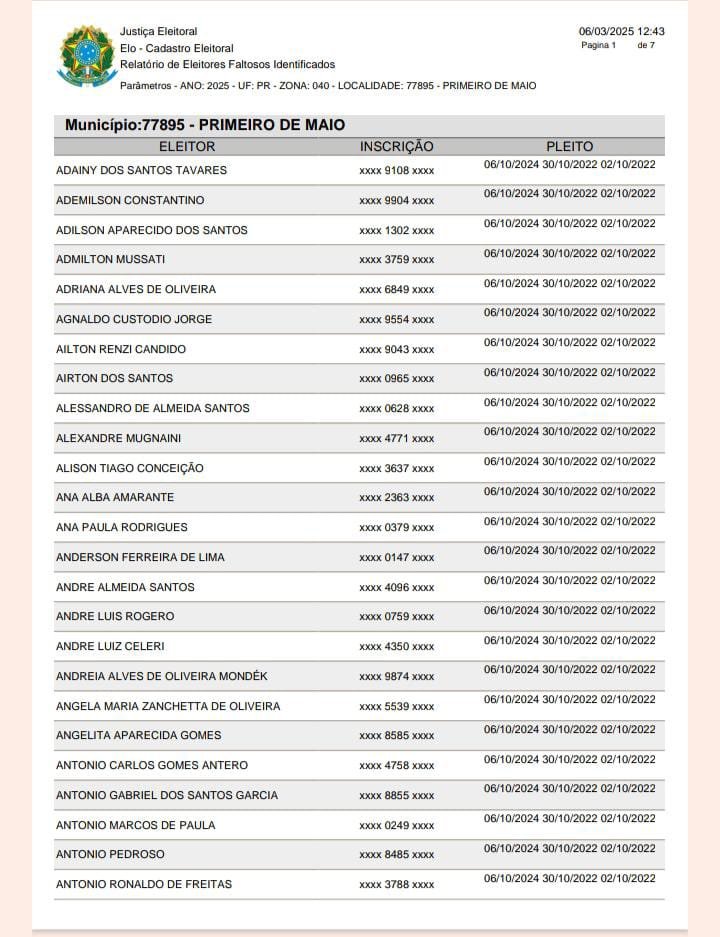 Justiça Eleitoral
Elo - Cadastro Eleitoral
Relatório de Eleitores Faltosos Identificados

06/03/2025 12:43
Pagina 1 de 7

Parâmetros - ANO: 2025 - UF: PR - ZONA: 040 - LOCALIDADE: 77895 - PRIMEIRO DE MAIO

Município:77895 - PRIMEIRO DE MAIO

| ELEITOR | INSCRIÇÃO | PLEITO |
|---|---|---|
| ADAINY DOS SANTOS TAVARES | xxxx 9108 xxxx | 06/10/2024 30/10/2022 02/10/2022 |
| ADEMILSON CONSTANTINO | xxxx 9904 xxxx | 06/10/2024 30/10/2022 02/10/2022 |
| ADILSON APARECIDO DOS SANTOS | xxxx 1302 xxxx | 06/10/2024 30/10/2022 02/10/2022 |
| ADMILTON MUSSATI | xxxx 3759 xxxx | 06/10/2024 30/10/2022 02/10/2022 |
| ADRIANA ALVES DE OLIVEIRA | xxxx 6849 xxxx | 06/10/2024 30/10/2022 02/10/2022 |
| AGNALDO CUSTODIO JORGE | xxxx 9554 xxxx | 06/10/2024 30/10/2022 02/10/2022 |
| AILTON RENZI CANDIDO | xxxx 9043 xxxx | 06/10/2024 30/10/2022 02/10/2022 |
| AIRTON DOS SANTOS | xxxx 0965 xxxx | 06/10/2024 30/10/2022 02/10/2022 |
| ALESSANDRO DE ALMEIDA SANTOS | xxxx 0628 xxxx | 06/10/2024 30/10/2022 02/10/2022 |
| ALEXANDRE MUGNAINI | xxxx 4771 xxxx | 06/10/2024 30/10/2022 02/10/2022 |
| ALISON TIAGO CONCEIÇÃO | xxxx 3637 xxxx | 06/10/2024 30/10/2022 02/10/2022 |
| ANA ALBA AMARANTE | xxxx 2363 xxxx | 06/10/2024 30/10/2022 02/10/2022 |
| ANA PAULA RODRIGUES | xxxx 0379 xxxx | 06/10/2024 30/10/2022 02/10/2022 |
| ANDERSON FERREIRA DE LIMA | xxxx 0147 xxxx | 06/10/2024 30/10/2022 02/10/2022 |
| ANDRE ALMEIDA SANTOS | xxxx 4096 xxxx | 06/10/2024 30/10/2022 02/10/2022 |
| ANDRE LUIS ROGERO | xxxx 0759 xxxx | 06/10/2024 30/10/2022 02/10/2022 |
| ANDRE LUIZ CELERI | xxxx 4350 xxxx | 06/10/2024 30/10/2022 02/10/2022 |
| ANDREIA ALVES DE OLIVEIRA MONDÉK | xxxx 9874 xxxx | 06/10/2024 30/10/2022 02/10/2022 |
| ANGELA MARIA ZANCHETTA DE OLIVEIRA | xxxx 5539 xxxx | 06/10/2024 30/10/2022 02/10/2022 |
| ANGELITA APARECIDA GOMES | xxxx 8585 xxxx | 06/10/2024 30/10/2022 02/10/2022 |
| ANTONIO CARLOS GOMES ANTERO | xxxx 4758 xxxx | 06/10/2024 30/10/2022 02/10/2022 |
| ANTONIO GABRIEL DOS SANTOS GARCIA | xxxx 8855 xxxx | 06/10/2024 30/10/2022 02/10/2022 |
| ANTONIO MARCOS DE PAULA | xxxx 0249 xxxx | 06/10/2024 30/10/2022 02/10/2022 |
| ANTONIO PEDROSO | xxxx 8485 xxxx | 06/10/2024 30/10/2022 02/10/2022 |
| ANTONIO RONALDO DE FREITAS | xxxx 3788 xxxx | 06/10/2024 30/10/2022 02/10/2022 |